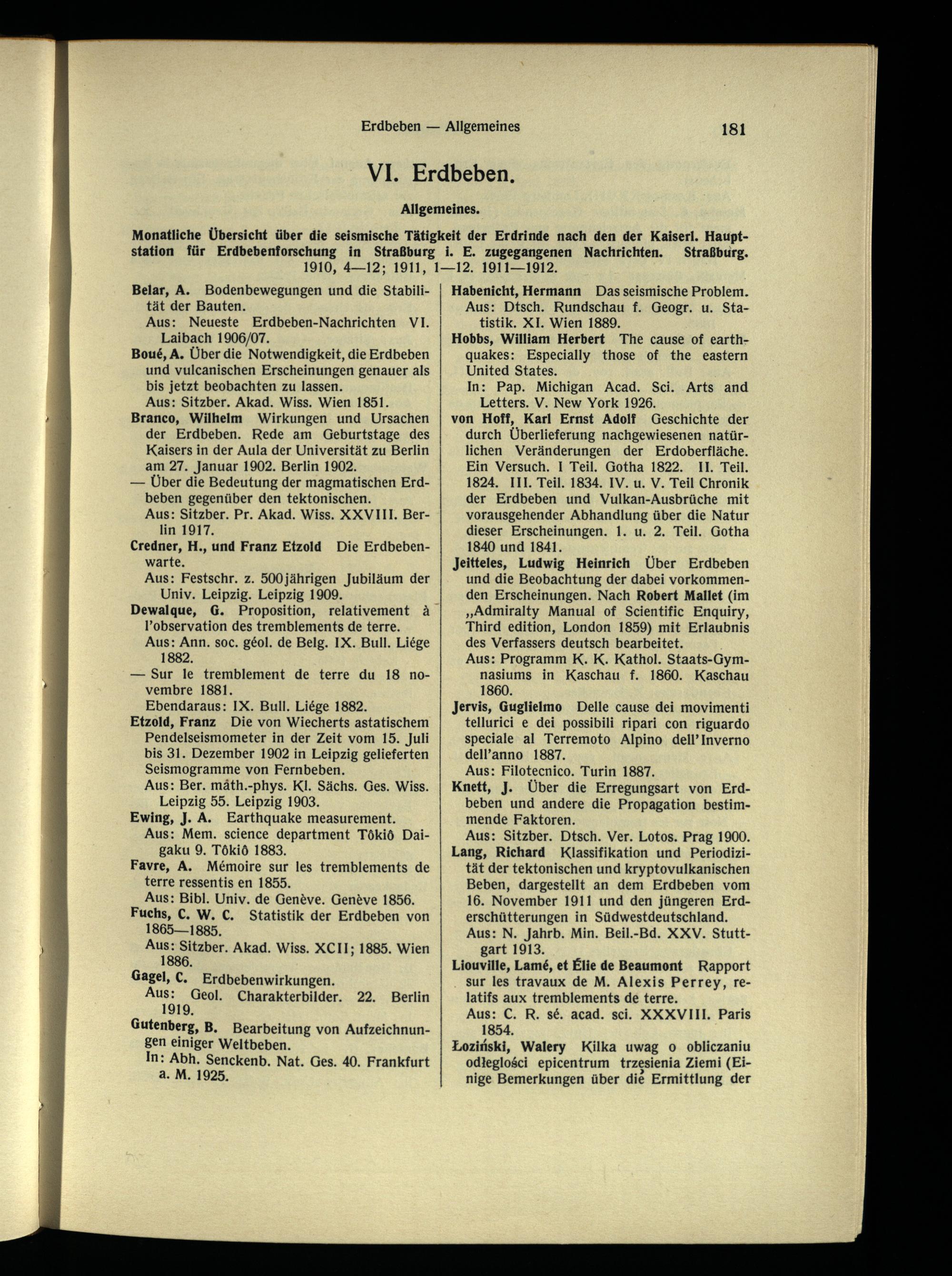 Erdbeben — Allgemeines 181

VI. Erdbeben.

Allgemeines.

Monatliche Übersicht über die seismische Tätigkeit der Erdrinde nach den der Kaiserl. Hauptstation für Erdbebenforschung in Straßburg i. E. zugegangenen Nachrichten. Straßburg. 1910, 4—12; 1911, 1—12. 1911—1912.

Belar, A. Bodenbewegungen und die Stabilität der Bauten.
Aus: Neueste Erdbeben-Nachrichten VI. Laibach 1906/07.

Boué, A. Über die Notwendigkeit, die Erdbeben und vulcanischen Erscheinungen genauer als bis jetzt beobachten zu lassen.
Aus: Sitzber. Akad. Wiss. Wien 1851.

Branco, Wilhelm Wirkungen und Ursachen der Erdbeben. Rede am Geburtstage des Kaisers in der Aula der Universität zu Berlin am 27. Januar 1902. Berlin 1902.

— Über die Bedeutung der magmatischen Erdbeben gegenüber den tektonischen.
Aus: Sitzber. Pr. Akad. Wiss. XXVIII. Berlin 1917.

Credner, H., und Franz Etzold Die Erdbebenwarte.
Aus: Festschr. z. 500jährigen Jubiläum der Univ. Leipzig. Leipzig 1909.

Dewalque, G. Proposition, relativement à l'observation des tremblements de terre.
Aus: Ann. soc. géol. de Belg. IX. Bull. Liége 1882.

— Sur le tremblement de terre du 18 novembre 1881.
Ebendaraus: IX. Bull. Liége 1882.

Etzold, Franz Die von Wiecherts astatischem Pendelseismometer in der Zeit vom 15. Juli bis 31. Dezember 1902 in Leipzig gelieferten Seismogramme von Fernbeben.
Aus: Ber. math.-phys. Kl. Sächs. Ges. Wiss. Leipzig 55. Leipzig 1903.

Ewing, J. A. Earthquake measurement.
Aus: Mem. science department Tôkiô Daigaku 9. Tôkiô 1883.

Favre, A. Mémoire sur les tremblements de terre ressentis en 1855.
Aus: Bibl. Univ. de Genève. Genève 1856.

Fuchs, C. W. C. Statistik der Erdbeben von 1865—1885.
Aus: Sitzber. Akad. Wiss. XCII; 1885. Wien 1886.

Gagel, C. Erdbebenwirkungen.
Aus: Geol. Charakterbilder. 22. Berlin 1919.

Gutenberg, B. Bearbeitung von Aufzeichnungen einiger Weltbeben.
In: Abh. Senckenb. Nat. Ges. 40. Frankfurt a. M. 1925.

Habenicht, Hermann Das seismische Problem.
Aus: Dtsch. Rundschau f. Geogr. u. Statistik. XI. Wien 1889.

Hobbs, William Herbert The cause of earthquakes: Especially those of the eastern United States.
In: Pap. Michigan Acad. Sci. Arts and Letters. V. New York 1926.

von Hoff, Karl Ernst Adolf Geschichte der durch Überlieferung nachgewiesenen natürlichen Veränderungen der Erdoberfläche. Ein Versuch. I Teil. Gotha 1822. II. Teil. 1824. III. Teil. 1834. IV. u. V. Teil Chronik der Erdbeben und Vulkan-Ausbrüche mit vorausgehender Abhandlung über die Natur dieser Erscheinungen. 1. u. 2. Teil. Gotha 1840 und 1841.

Jeitteles, Ludwig Heinrich Über Erdbeben und die Beobachtung der dabei vorkommenden Erscheinungen. Nach Robert Mallet (im „Admiralty Manual of Scientific Enquiry, Third edition, London 1859) mit Erlaubnis des Verfassers deutsch bearbeitet.
Aus: Programm K. K. Kathol. Staats-Gymnasiums in Kaschau f. 1860. Kaschau 1860.

Jervis, Guglielmo Delle cause dei movimenti tellurici e dei possibili ripari con riguardo speciale al Terremoto Alpino dell'Inverno dell'anno 1887.
Aus: Filotecnico. Turin 1887.

Knett, J. Über die Erregungsart von Erdbeben und andere die Propagation bestimmende Faktoren.
Aus: Sitzber. Dtsch. Ver. Lotos. Prag 1900.

Lang, Richard Klassifikation und Periodizität der tektonischen und kryptovulkanischen Beben, dargestellt an dem Erdbeben vom 16. November 1911 und den jüngeren Erderschütterungen in Südwestdeutschland.
Aus: N. Jahrb. Min. Beil.-Bd. XXV. Stuttgart 1913.

Liouville, Lamé, et Élie de Beaumont Rapport sur les travaux de M. Alexis Perrey, relatifs aux tremblements de terre.
Aus: C. R. sé. acad. sci. XXXVIII. Paris 1854.

Łoziński, Walery Kilka uwag o obliczaniu odległości epicentrum trzęsienia Ziemi (Einige Bemerkungen über die Ermittlung der